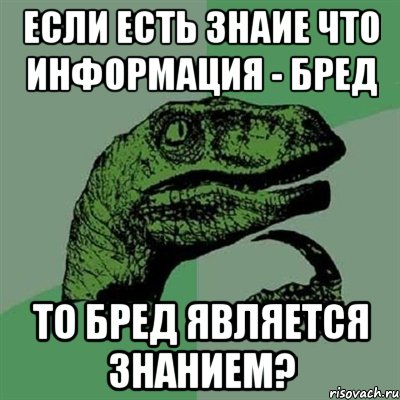 ЕСЛИ ЕСТЬ ЗНАИЕ ЧТО ИНФОРМАЦИЯ - БРЕД

ТО БРЕД ЯВЛЯЕТСЯ ЗНАНИЕМ?

risovach.ru